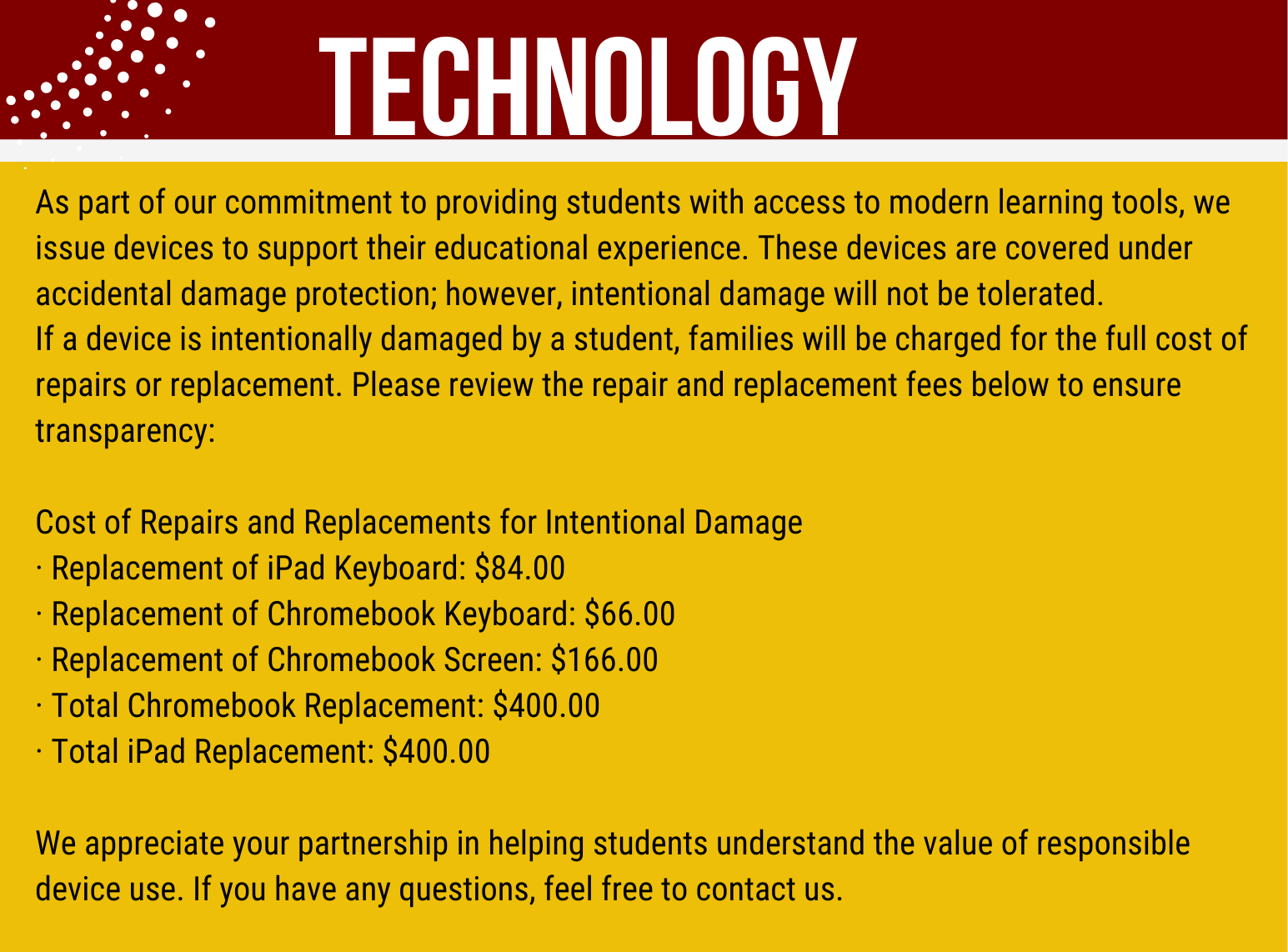 TECHNOLOGY

As part of our commitment to providing students with access to modern learning tools, we issue devices to support their educational experience. These devices are covered under accidental damage protection; however, intentional damage will not be tolerated.
If a device is intentionally damaged by a student, families will be charged for the full cost of repairs or replacement. Please review the repair and replacement fees below to ensure transparency:

Cost of Repairs and Replacements for Intentional Damage
· Replacement of iPad Keyboard: \$84.00
· Replacement of Chromebook Keyboard: \$66.00
· Replacement of Chromebook Screen: \$166.00
· Total Chromebook Replacement: \$400.00
· Total iPad Replacement: \$400.00

We appreciate your partnership in helping students understand the value of responsible device use. If you have any questions, feel free to contact us.